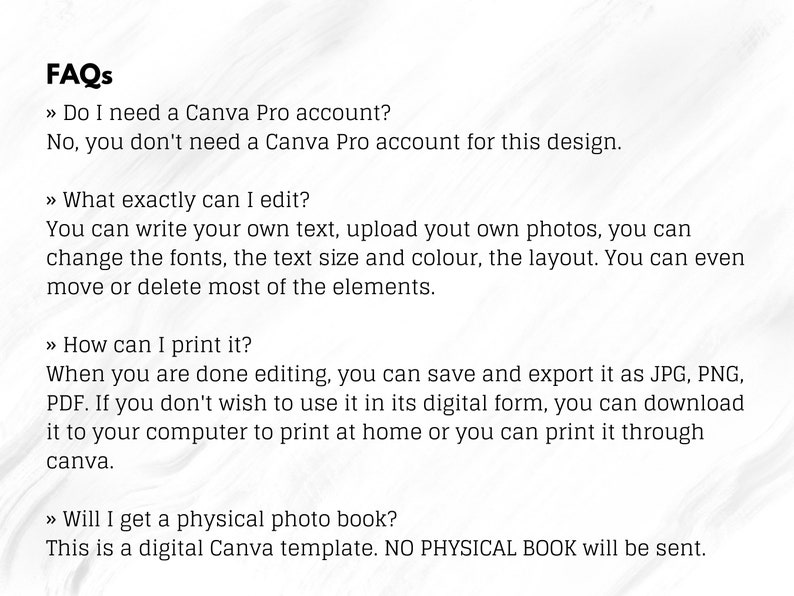 FAQs

» Do I need a Canva Pro account?
No, you don't need a Canva Pro account for this design.

» What exactly can I edit?
You can write your own text, upload yout own photos, you can change the fonts, the text size and colour, the layout. You can even move or delete most of the elements.

» How can I print it?
When you are done editing, you can save and export it as JPG, PNG, PDF. If you don't wish to use it in its digital form, you can download it to your computer to print at home or you can print it through canva.

» Will I get a physical photo book?
This is a digital Canva template. NO PHYSICAL BOOK will be sent.